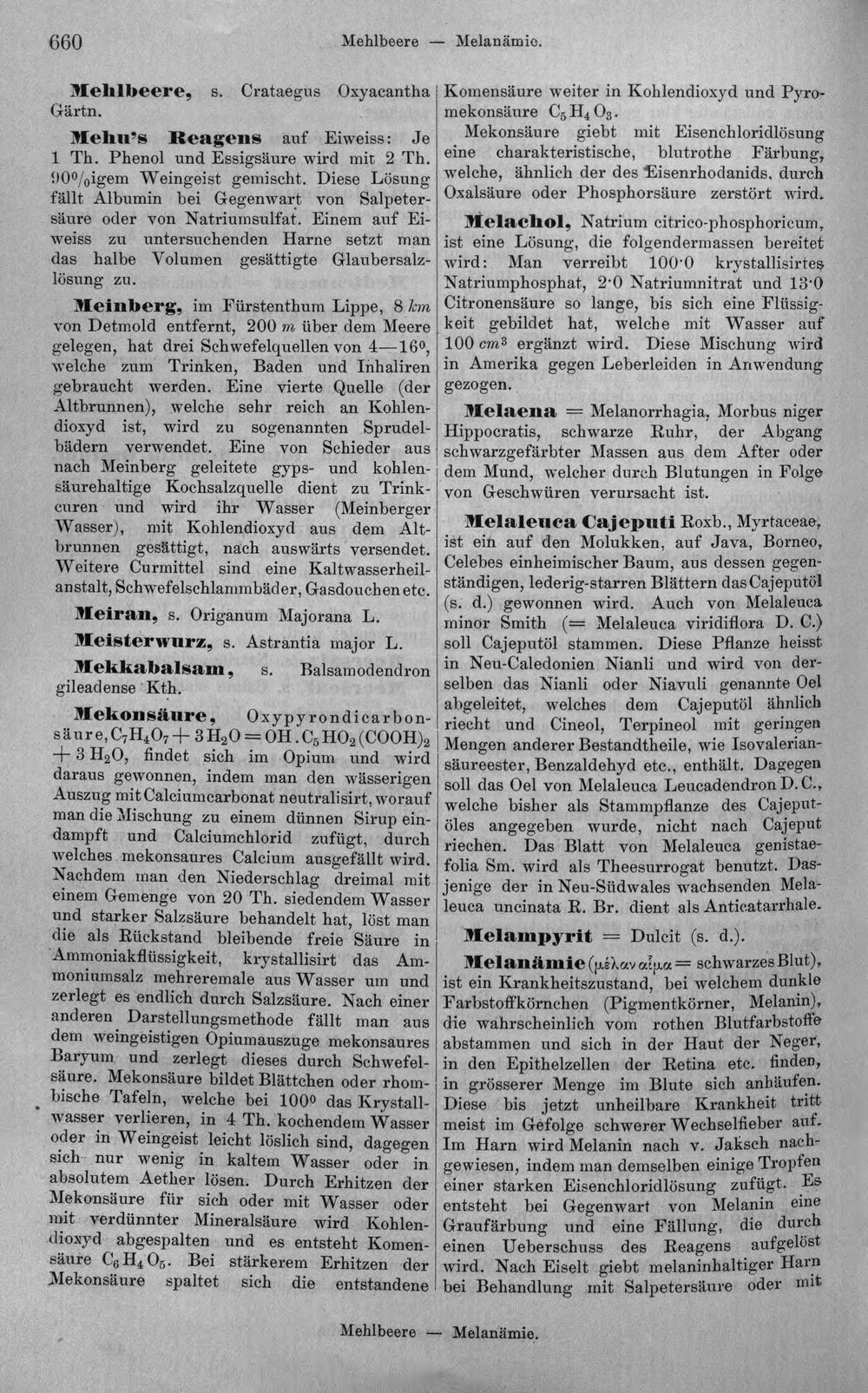 660 Mehlbeere — Melanämie.

Mehlbeere, s. Crataegus Oxyacantha Gärtn.

Mehu's Reagens auf Eiweiss: Je 1 Th. Phenol und Essigsäure wird mit 2 Th. 90%igem Weingeist gemischt. Diese Lösung fällt Albumin bei Gegenwart von Salpetersäure oder von Natriumsulfat. Einem auf Eiweiss zu untersuchenden Harne setzt man das halbe Volumen gesättigte Glaubersalzlösung zu.

Meinberg, im Fürstenthum Lippe, 8 km von Detmold entfernt, 200 m über dem Meere gelegen, hat drei Schwefelquellen von 4—16°, welche zum Trinken, Baden und Inhaliren gebraucht werden. Eine vierte Quelle (der Altbrunnen), welche sehr reich an Kohlendioxyd ist, wird zu sogenannten Sprudelbädern verwendet. Eine von Schieder aus nach Meinberg geleitete gyps- und kohlensäurehaltige Kochsalzquelle dient zu Trinkcuren und wird ihr Wasser (Meinberger Wasser), mit Kohlendioxyd aus dem Altbrunnen gesättigt, nach auswärts versendet. Weitere Curmittel sind eine Kaltwasserheilanstalt, Schwefelschlammbäder, Gasdouchen etc.

Meiran, s. Origanum Majorana L.

Meisterwurz, s. Astrantia major L.

Mekkabalsam, s. Balsamodendron gileadense Kth.

Mekonsäure, Oxypyrondicarbonsäure, $C_7H_4O_7 + 3H_2O = OH.C_5HO_2(COOH)_2 + 3H_2O$, findet sich im Opium und wird daraus gewonnen, indem man den wässerigen Auszug mit Calciumcarbonat neutralisirt, worauf man die Mischung zu einem dünnen Sirup eindampft und Calciumchlorid zufügt, durch welches mekonsaures Calcium ausgefällt wird. Nachdem man den Niederschlag dreimal mit einem Gemenge von 20 Th. siedendem Wasser und starker Salzsäure behandelt hat, löst man die als Rückstand bleibende freie Säure in Ammoniakflüssigkeit, krystallisirt das Ammoniumsalz mehreremale aus Wasser um und zerlegt es endlich durch Salzsäure. Nach einer anderen Darstellungsmethode fällt man aus dem weingeistigen Opiumauszuge mekonsaures Baryum und zerlegt dieses durch Schwefelsäure. Mekonsäure bildet Blättchen oder rhombische Tafeln, welche bei 100° das Krystallwasser verlieren, in 4 Th. kochendem Wasser oder in Weingeist leicht löslich sind, dagegen sich nur wenig in kaltem Wasser oder in absolutem Aether lösen. Durch Erhitzen der Mekonsäure für sich oder mit Wasser oder mit verdünnter Mineralsäure wird Kohlendioxyd abgespalten und es entsteht Komensäure $C_6H_4O_5$. Bei stärkerem Erhitzen der Mekonsäure spaltet sich die entstandene Komensäure weiter in Kohlendioxyd und Pyromekonsäure $C_5H_4O_3$.

Mekonsäure giebt mit Eisenchloridlösung eine charakteristische, blutrothe Färbung, welche, ähnlich der des Eisenrhodanids, durch Oxalsäure oder Phosphorsäure zerstört wird.

Melachol, Natrium citrico-phosphoricum, ist eine Lösung, die folgendermassen bereitet wird: Man verreibt 100·0 krystallisirtes Natriumphosphat, 2·0 Natriumnitrat und 13·0 Citronensäure so lange, bis sich eine Flüssigkeit gebildet hat, welche mit Wasser auf 100 $cm^3$ ergänzt wird. Diese Mischung wird in Amerika gegen Leberleiden in Anwendung gezogen.

Melaena = Melanorrhagia, Morbus niger Hippocratis, schwarze Ruhr, der Abgang schwarzgefärbter Massen aus dem After oder dem Mund, welcher durch Blutungen in Folge von Geschwüren verursacht ist.

Melaleuca Cajeputi Roxb., Myrtaceae, ist ein auf den Molukken, auf Java, Borneo, Celebes einheimischer Baum, aus dessen gegenständigen, lederig-starren Blättern das Cajeputöl (s. d.) gewonnen wird. Auch von Melaleuca minor Smith (= Melaleuca viridiflora D. C.) soll Cajeputöl stammen. Diese Pflanze heisst in Neu-Caledonien Nianli und wird von derselben das Nianli oder Niavuli genannte Oel abgeleitet, welches dem Cajeputöl ähnlich riecht und Cineol, Terpineol mit geringen Mengen anderer Bestandtheile, wie Isovaleriansäureester, Benzaldehyd etc., enthält. Dagegen soll das Oel von Melaleuca Leucadendron D. C., welche bisher als Stammpflanze des Cajeputöles angegeben wurde, nicht nach Cajeput riechen. Das Blatt von Melaleuca genistaefolia Sm. wird als Theesurrogat benutzt. Dasjenige der in Neu-Südwales wachsenden Melaleuca uncinata R. Br. dient als Anticatarrhale.

Melampyrit = Dulcit (s. d.).

Melanämie (μέλαν αἷμα = schwarzes Blut), ist ein Krankheitszustand, bei welchem dunkle Farbstoffkörnchen (Pigmentkörner, Melanin), die wahrscheinlich vom rothen Blutfarbstoffe abstammen und sich in der Haut der Neger, in den Epithelzellen der Retina etc. finden, in grösserer Menge im Blute sich anhäufen. Diese bis jetzt unheilbare Krankheit tritt meist im Gefolge schwerer Wechselfieber auf. Im Harn wird Melanin nach v. Jaksch nachgewiesen, indem man demselben einige Tropfen einer starken Eisenchloridlösung zufügt. Es entsteht bei Gegenwart von Melanin eine Graufärbung und eine Fällung, die durch einen Ueberschuss des Reagens aufgelöst wird. Nach Eiselt giebt melaninhaltiger Harn bei Behandlung mit Salpetersäure oder mit

Mehlbeere — Melanämie.